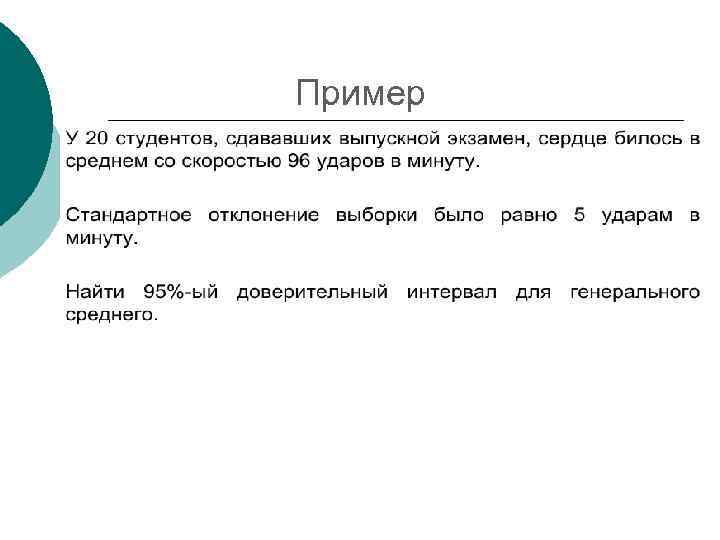 Пример

У 20 студентов, сдававших выпускной экзамен, сердце билось в среднем со скоростью 96 ударов в минуту.

Стандартное отклонение выборки было равно 5 ударам в минуту.

Найти 95%-ый доверительный интервал для генерального среднего.